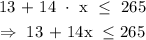 $13 + 14 \cdot x \leq 265$

$\Rightarrow 13 + 14x \leq 265$